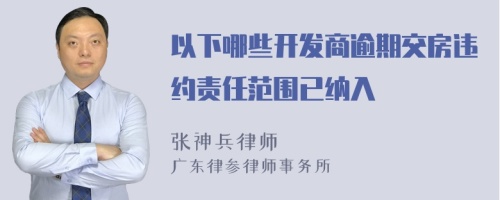 以下哪些开发商逾期交房违约责任范围已纳入

张神兵律师
广东律参律师事务所